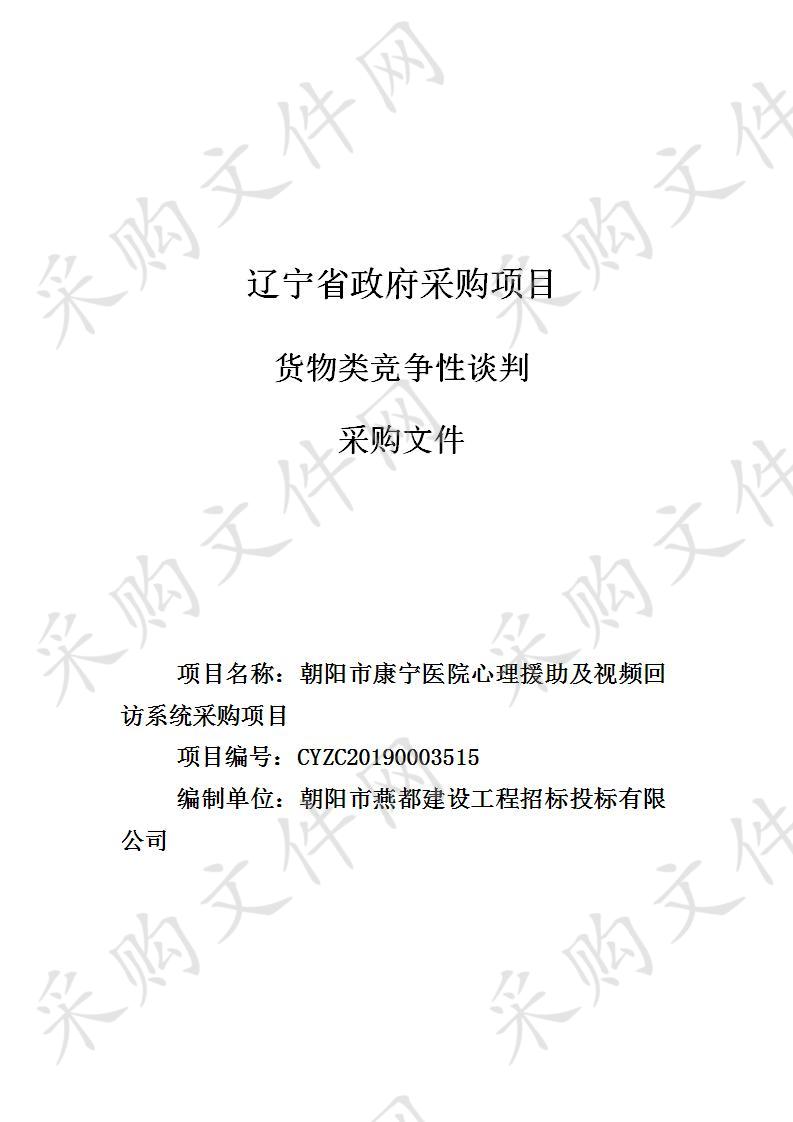 采购文件网

辽宁省政府采购项目

货物类竞争性谈判

采购文件

项目名称：朝阳市康宁医院心理援助及视频回访系统采购项目

项目编号：CYZC20190003515

编制单位：朝阳市燕都建设工程招标投标有限公司